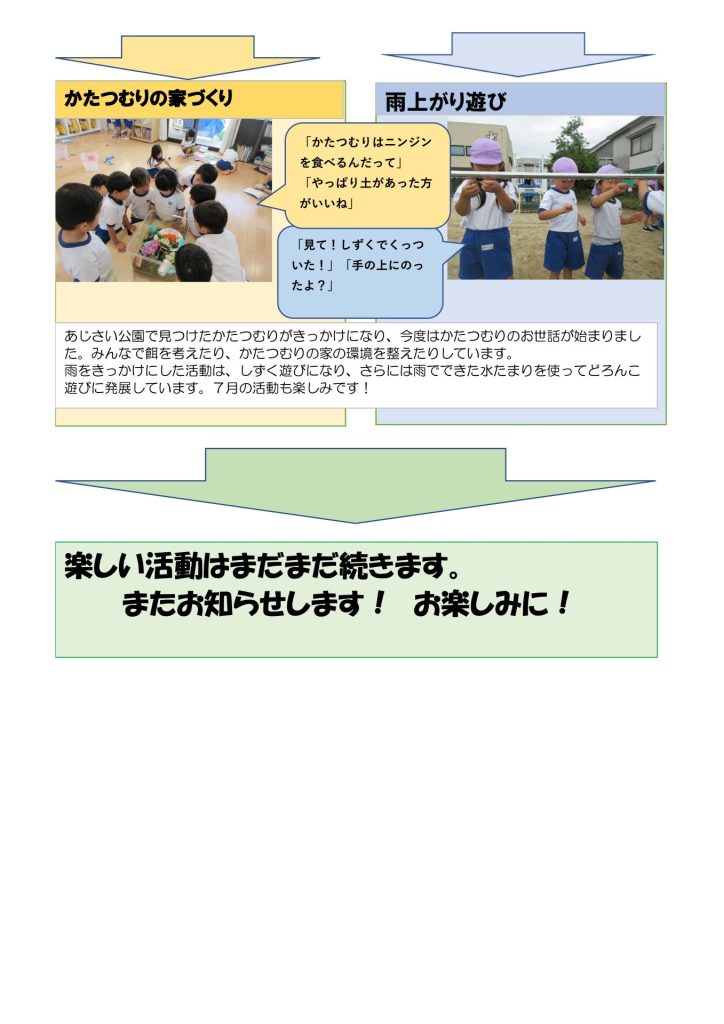 かたつむりの家づくり

「かたつむりはニンジンを食べるんだって」
「やっぱり土があった方がいいね」

雨上がり遊び

「見て！しずくでくっついた！」「手の上にのったよ？」

あじさい公園で見つけたかたつむりがきっかけになり、今度はかたつむりのお世話が始まりました。みんなで餌を考えたり、かたつむりの家の環境を整えたりしています。
雨をきっかけにした活動は、しずく遊びになり、さらには雨でできた水たまりを使ってどろんこ遊びに発展しています。７月の活動も楽しみです！

楽しい活動はまだまだ続きます。
またお知らせします！　お楽しみに！